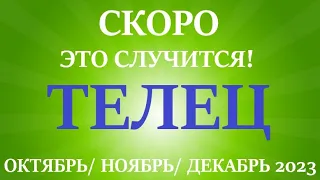 СКОРО
ЭТО СЛУЧИТСЯ!
ТЕЛЕЦ
ОКТЯБРЬ/ НОЯБРЬ/ ДЕКАБРЬ 2023